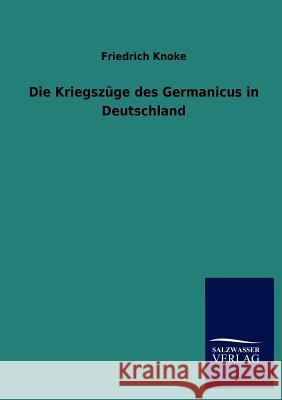 Friedrich Knoke

Die Kriegszüge des Germanicus in Deutschland

SALZWASSER VERLAG

Kraina Książek